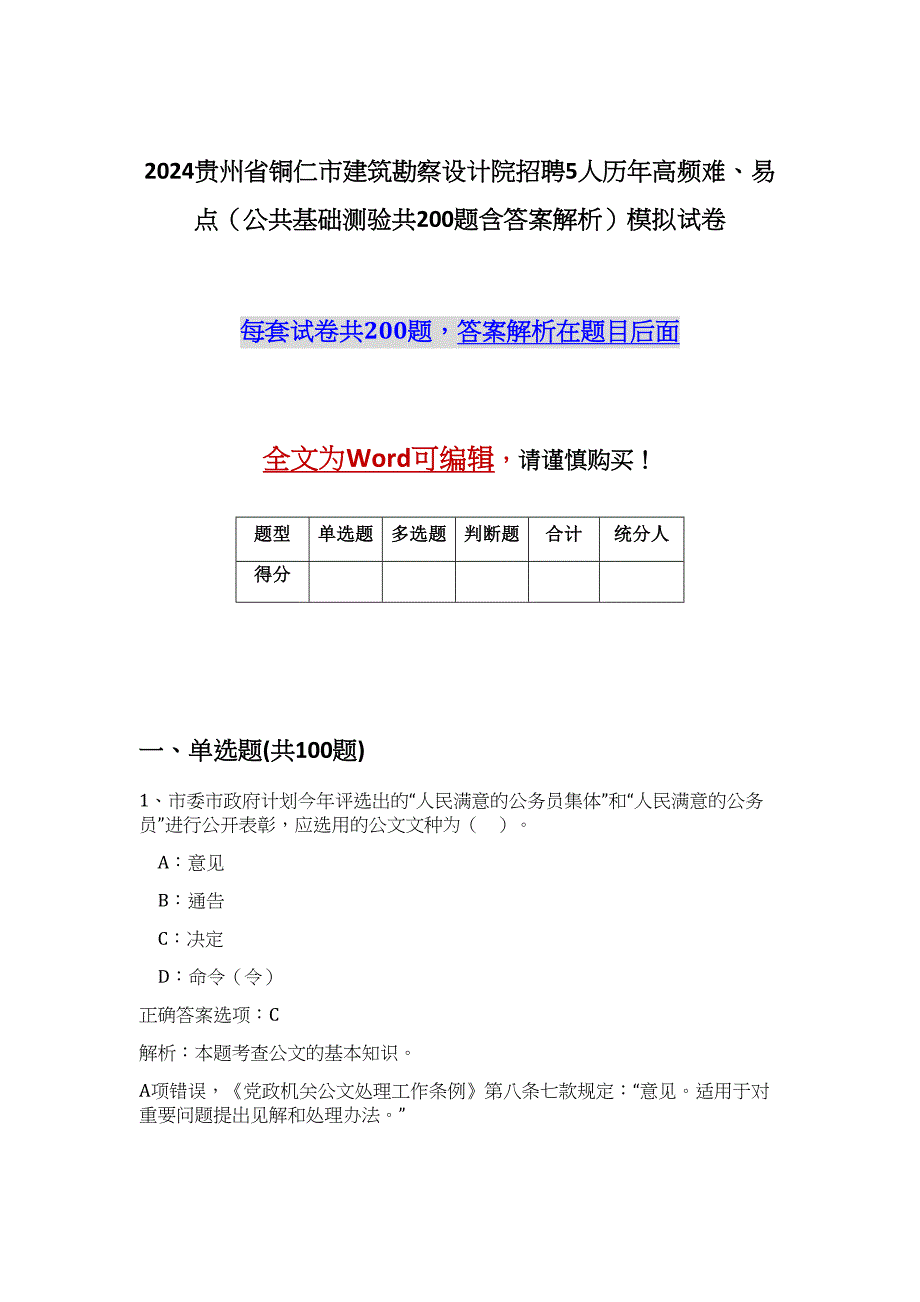 2024贵州省铜仁市建筑勘察设计院招聘5人历年高频难、易点（公共基础测验共200题含答案解析）模拟试卷

每套试卷共200题，答案解析在题目后面

全文为Word可编辑，请谨慎购买！

| 题型 | 单选题 | 多选题 | 判断题 | 合计 | 统分人 |
|---|---|---|---|---|---|
| 得分 | | | | | |

一、单选题(共100题)

1、市委市政府计划今年评选出的“人民满意的公务员集体”和“人民满意的公务员”进行公开表彰，应选用的公文文种为（ ）。

A：意见

B：通告

C：决定

D：命令（令）

正确答案选项：C

解析：本题考查公文的基本知识。

A项错误，《党政机关公文处理工作条例》第八条七款规定：“意见。适用于对重要问题提出见解和处理办法。”